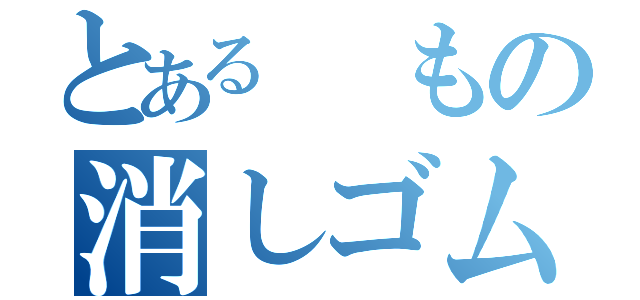 とある　もの
消しゴム